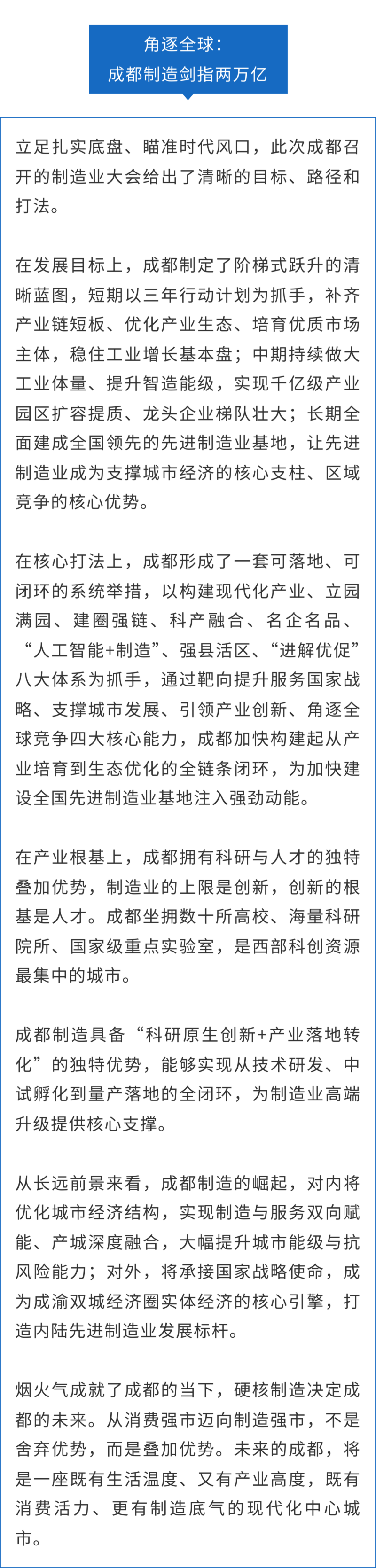 角逐全球：
成都制造剑指两万亿

立足扎实底盘、瞄准时代风口，此次成都召开的制造业大会给出了清晰的目标、路径和打法。

在发展目标上，成都制定了阶梯式跃升的清晰蓝图，短期以三年行动计划为抓手，补齐产业链短板、优化产业生态、培育优质市场主体，稳住工业增长基本盘；中期持续做大工业体量、提升智造能级，实现千亿级产业园区扩容提质、龙头企业梯队壮大；长期全面建成全国领先的先进制造业基地，让先进制造业成为支撑城市经济的核心支柱、区域竞争的核心优势。

在核心打法上，成都形成了一套可落地、可闭环的系统举措，以构建现代化产业、立园满园、建圈强链、科产融合、名企名品、“人工智能+制造”、强县活区、“进解优促”八大体系为抓手，通过靶向提升服务国家战略、支撑城市发展、引领产业创新、角逐全球竞争四大核心能力，成都加快构建起从产业培育到生态优化的全链条闭环，为加快建设全国先进制造业基地注入强劲动能。

在产业根基上，成都拥有科研与人才的独特叠加优势，制造业的上限是创新，创新的根基是人才。成都坐拥数十所高校、海量科研院所、国家级重点实验室，是西部科创资源最集中的城市。

成都制造具备“科研原生创新+产业落地转化”的独特优势，能够实现从技术研发、中试孵化到量产落地的全闭环，为制造业高端升级提供核心支撑。

从长远前景来看，成都制造的崛起，对内将优化城市经济结构，实现制造与服务双向赋能、产城深度融合，大幅提升城市能级与抗风险能力；对外，将承接国家战略使命，成为成渝双城经济圈实体经济的核心引擎，打造内陆先进制造业发展标杆。

烟火气成就了成都的当下，硬核制造决定成都的未来。从消费强市迈向制造强市，不是舍弃优势，而是叠加优势。未来的成都，将是一座既有生活温度、又有产业高度，既有消费活力、更有制造底气的现代化中心城市。